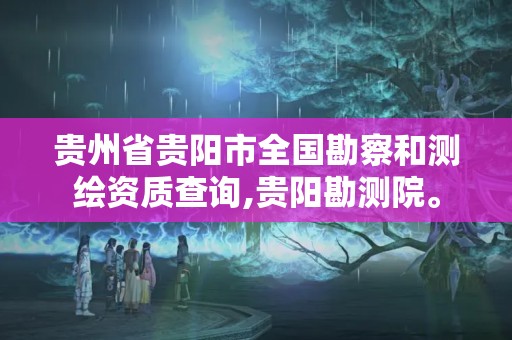 贵州省贵阳市全国勘察和测绘资质查询,贵阳勘测院。